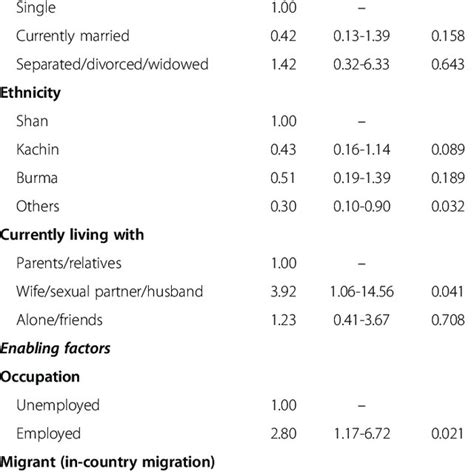 |  |  |  |  |
|---|---|---|---|
| Single | 1.00 | – |  |
| Currently married | 0.42 | 0.13-1.39 | 0.158 |
| Separated/divorced/widowed | 1.42 | 0.32-6.33 | 0.643 |
| **Ethnicity** |  |  |  |
| Shan | 1.00 | – |  |
| Kachin | 0.43 | 0.16-1.14 | 0.089 |
| Burma | 0.51 | 0.19-1.39 | 0.189 |
| Others | 0.30 | 0.10-0.90 | 0.032 |
| **Currently living with** |  |  |  |
| Parents/relatives | 1.00 | – |  |
| Wife/sexual partner/husband | 3.92 | 1.06-14.56 | 0.041 |
| Alone/friends | 1.23 | 0.41-3.67 | 0.708 |
| ***Enabling factors*** |  |  |  |
| **Occupation** |  |  |  |
| Unemployed | 1.00 | – |  |
| Employed | 2.80 | 1.17-6.72 | 0.021 |
| **Migrant (in-country migration)** |  |  |  |